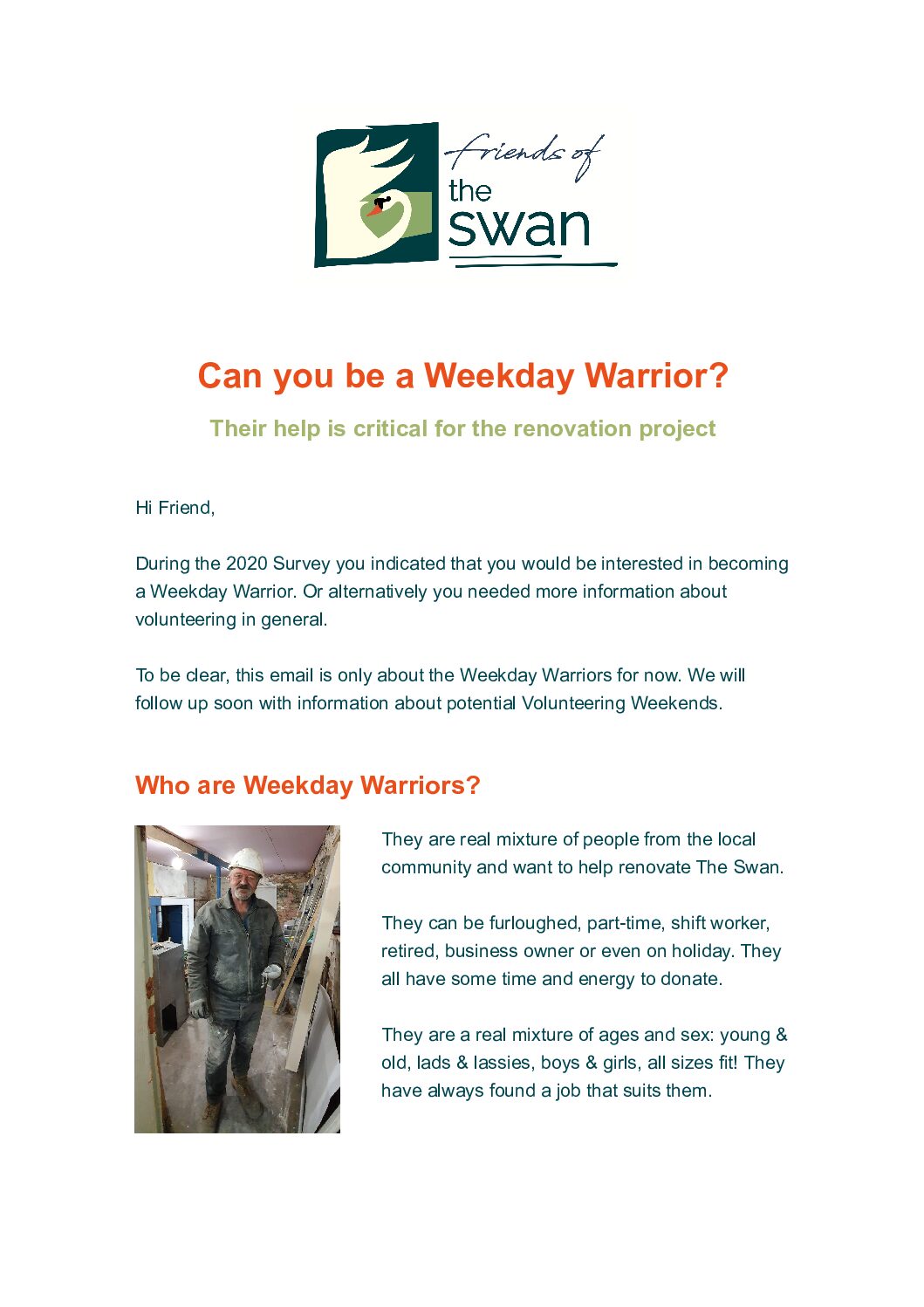 friends of
the
swan

Can you be a Weekday Warrior?

Their help is critical for the renovation project

Hi Friend,

During the 2020 Survey you indicated that you would be interested in becoming a Weekday Warrior. Or alternatively you needed more information about volunteering in general.

To be clear, this email is only about the Weekday Warriors for now. We will follow up soon with information about potential Volunteering Weekends.

Who are Weekday Warriors?

They are real mixture of people from the local community and want to help renovate The Swan.

They can be furloughed, part-time, shift worker, retired, business owner or even on holiday. They all have some time and energy to donate.

They are a real mixture of ages and sex: young & old, lads & lassies, boys & girls, all sizes fit! They have always found a job that suits them.